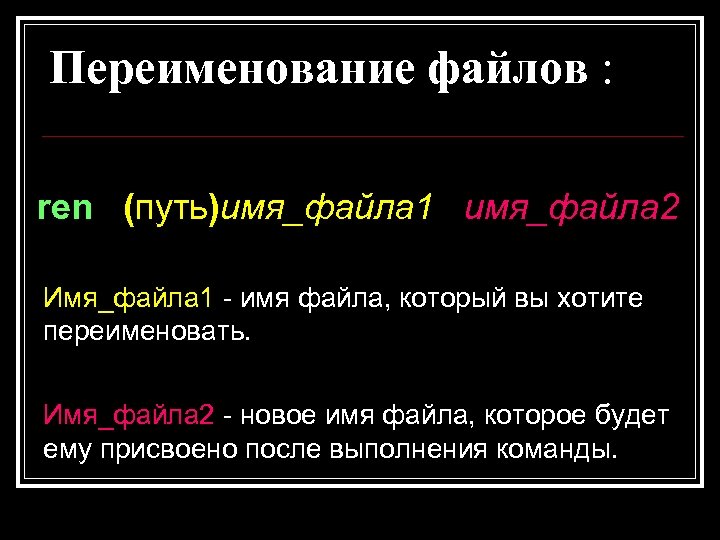 Переименование файлов :

ren (путь)имя_файла1 имя_файла2

Имя_файла1 - имя файла, который вы хотите переименовать.

Имя_файла2 - новое имя файла, которое будет ему присвоено после выполнения команды.